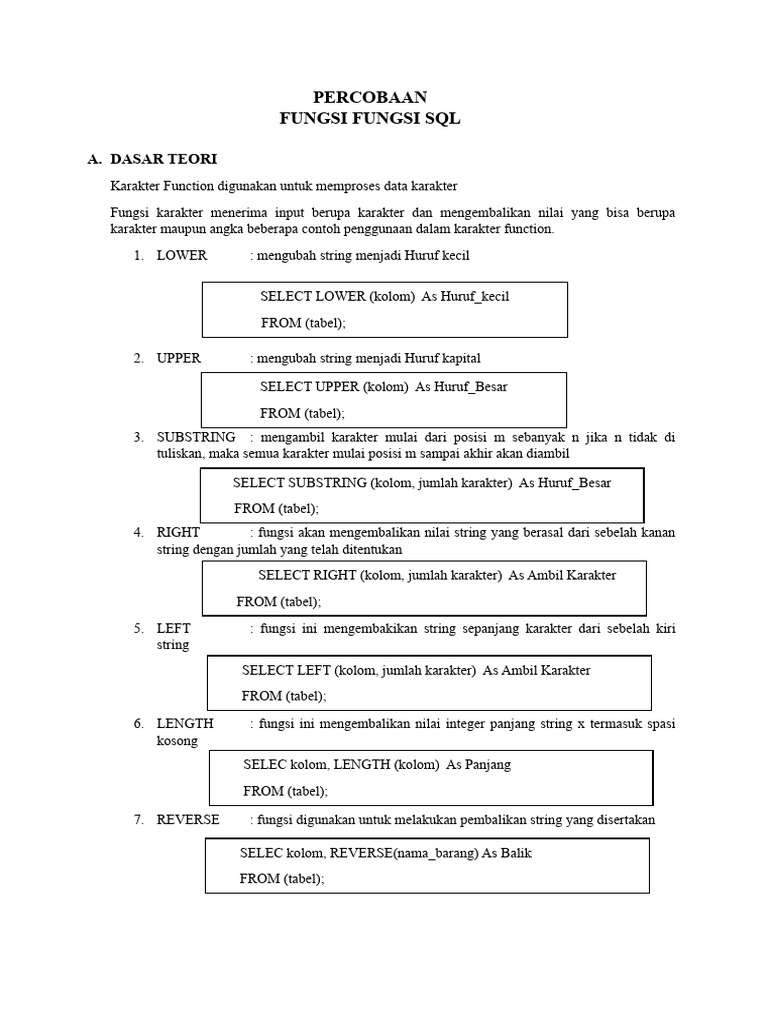 PERCOBAAN
FUNGSI FUNGSI SQL

A. DASAR TEORI

Karakter Function digunakan untuk memproses data karakter

Fungsi karakter menerima input berupa karakter dan mengembalikan nilai yang bisa berupa karakter maupun angka beberapa contoh penggunaan dalam karakter function.

1. LOWER : mengubah string menjadi Huruf kecil

SELECT LOWER (kolom) As Huruf_kecil
FROM (tabel);

2. UPPER : mengubah string menjadi Huruf kapital

SELECT UPPER (kolom) As Huruf_Besar
FROM (tabel);

3. SUBSTRING : mengambil karakter mulai dari posisi m sebanyak n jika n tidak di tuliskan, maka semua karakter mulai posisi m sampai akhir akan diambil

SELECT SUBSTRING (kolom, jumlah karakter) As Huruf_Besar
FROM (tabel);

4. RIGHT : fungsi akan mengembalikan nilai string yang berasal dari sebelah kanan string dengan jumlah yang telah ditentukan

SELECT RIGHT (kolom, jumlah karakter) As Ambil Karakter
FROM (tabel);

5. LEFT : fungsi ini mengembakikan string sepanjang karakter dari sebelah kiri string

SELECT LEFT (kolom, jumlah karakter) As Ambil Karakter
FROM (tabel);

6. LENGTH : fungsi ini mengembalikan nilai integer panjang string x termasuk spasi kosong

SELEC kolom, LENGTH (kolom) As Panjang
FROM (tabel);

7. REVERSE : fungsi digunakan untuk melakukan pembalikan string yang disertakan

SELEC kolom, REVERSE(nama_barang) As Balik
FROM (tabel);